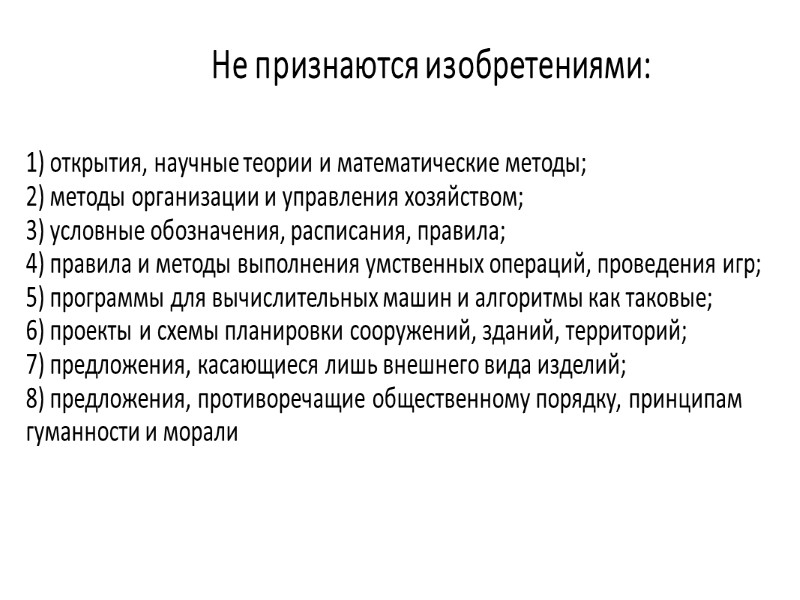 Не признаются изобретениями:

1) открытия, научные теории и математические методы;
2) методы организации и управления хозяйством;
3) условные обозначения, расписания, правила;
4) правила и методы выполнения умственных операций, проведения игр;
5) программы для вычислительных машин и алгоритмы как таковые;
6) проекты и схемы планировки сооружений, зданий, территорий;
7) предложения, касающиеся лишь внешнего вида изделий;
8) предложения, противоречащие общественному порядку, принципам гуманности и морали